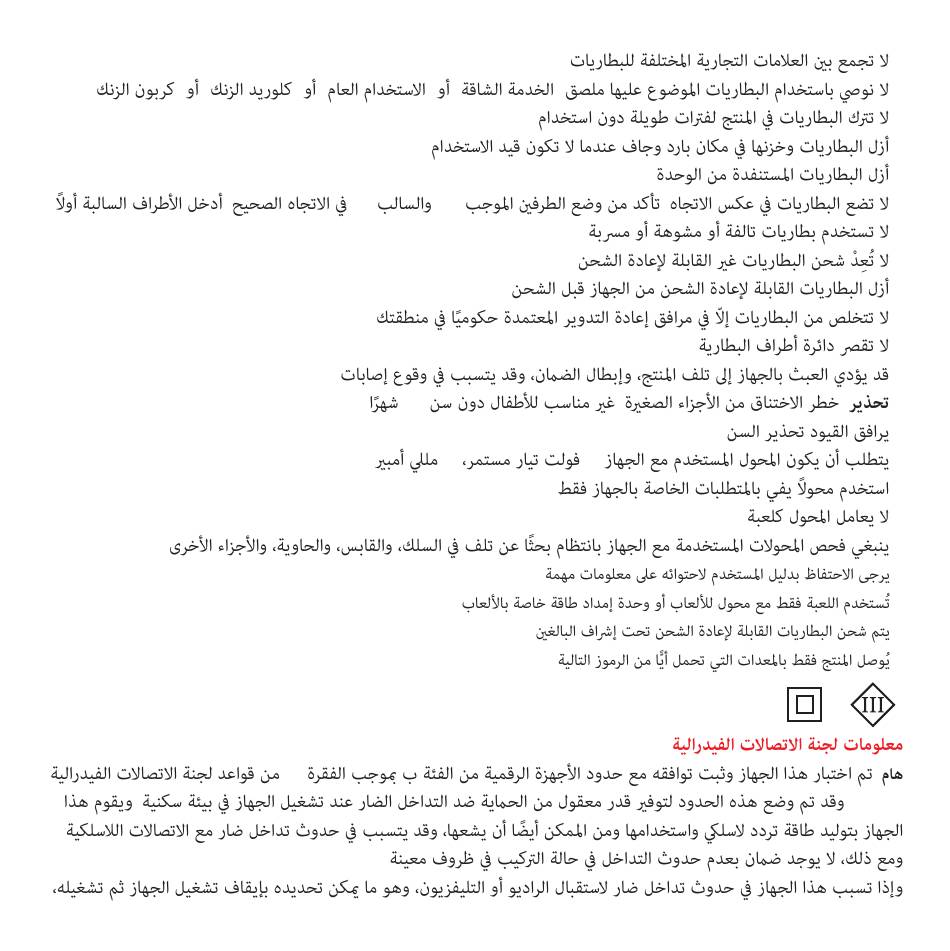 لا تجمع بين العلامات التجارية المختلفة للبطاريات
لا نوصي باستخدام البطاريات الموضوع عليها ملصق الخدمة الشاقة أو الاستخدام العام أو كلوريد الزنك أو كربون الزنك
لا تترك البطاريات في المنتج لفترات طويلة دون استخدام
أزل البطاريات وخزنها في مكان بارد وجاف عندما لا تكون قيد الاستخدام
أزل البطاريات المستنفدة من الوحدة
لا تضع البطاريات في عكس الاتجاه تأكد من وضع الطرفين الموجب والسالب في الاتجاه الصحيح أدخل الأطراف السالبة أولاً
لا تستخدم بطاريات تالفة أو مشوهة أو مسربة
لا تُعِدْ شحن البطاريات غير القابلة لإعادة الشحن
أزل البطاريات القابلة لإعادة الشحن من الجهاز قبل الشحن
لا تتخلص من البطاريات إلّا في مرافق إعادة التدوير المعتمدة حكوميًا في منطقتك
لا تقصر دائرة أطراف البطارية
قد يؤدي العبث بالجهاز إلى تلف المنتج، وإبطال الضمان، وقد يتسبب في وقوع إصابات
تحذير خطر الاختناق من الأجزاء الصغيرة غير مناسب للأطفال دون سن شهرًا
يرافق القيود تحذير السن
يتطلب أن يكون المحول المستخدم مع الجهاز فولت تيار مستمر، مللي أمبير
استخدم محولاً يفي بالمتطلبات الخاصة بالجهاز فقط
لا يعامل المحول كلعبة
ينبغي فحص المحولات المستخدمة مع الجهاز بانتظام بحثًا عن تلف في السلك، والقابس، والحاوية، والأجزاء الأخرى
يرجى الاحتفاظ بدليل المستخدم لاحتوائه على معلومات مهمة
تُستخدم اللعبة فقط مع محول للألعاب أو وحدة إمداد طاقة خاصة بالألعاب
يتم شحن البطاريات القابلة لإعادة الشحن تحت إشراف البالغين
يُوصل المنتج فقط بالمعدات التي تحمل أيًا من الرموز التالية
III
معلومات لجنة الاتصالات الفيدرالية
هام تم اختبار هذا الجهاز وثبت توافقه مع حدود الأجهزة الرقمية من الفئة ب بموجب الفقرة من قواعد لجنة الاتصالات الفيدرالية
وقد تم وضع هذه الحدود لتوفير قدر معقول من الحماية ضد التداخل الضار عند تشغيل الجهاز في بيئة سكنية ويقوم هذا الجهاز بتوليد طاقة تردد لاسلكي واستخدامها ومن الممكن أيضًا أن يشعها، وقد يتسبب في حدوث تداخل ضار مع الاتصالات اللاسلكية ومع ذلك، لا يوجد ضمان بعدم حدوث التداخل في حالة التركيب في ظروف معينة
وإذا تسبب هذا الجهاز في حدوث تداخل ضار لاستقبال الراديو أو التليفزيون، وهو ما يمكن تحديده بإيقاف تشغيل الجهاز ثم تشغيله،